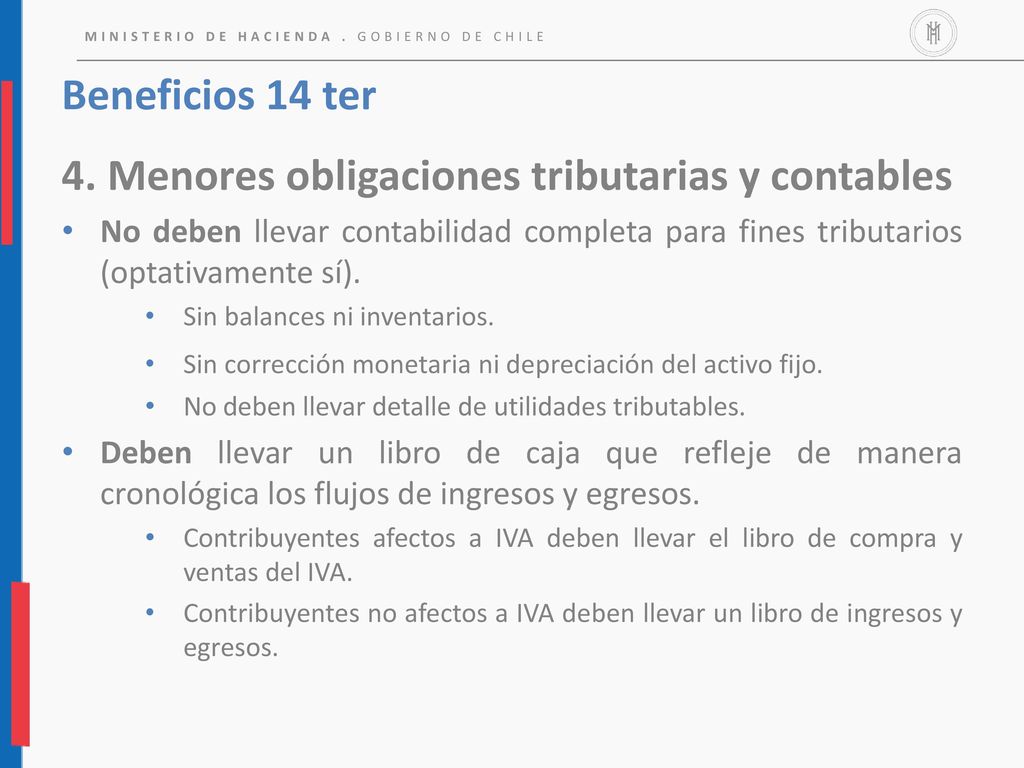 MINISTERIO DE HACIENDA . GOBIERNO DE CHILE

Beneficios 14 ter

4. Menores obligaciones tributarias y contables

• No deben llevar contabilidad completa para fines tributarios (optativamente sí).
  • Sin balances ni inventarios.
  • Sin corrección monetaria ni depreciación del activo fijo.
  • No deben llevar detalle de utilidades tributables.
• Deben llevar un libro de caja que refleje de manera cronológica los flujos de ingresos y egresos.
  • Contribuyentes afectos a IVA deben llevar el libro de compra y ventas del IVA.
  • Contribuyentes no afectos a IVA deben llevar un libro de ingresos y egresos.